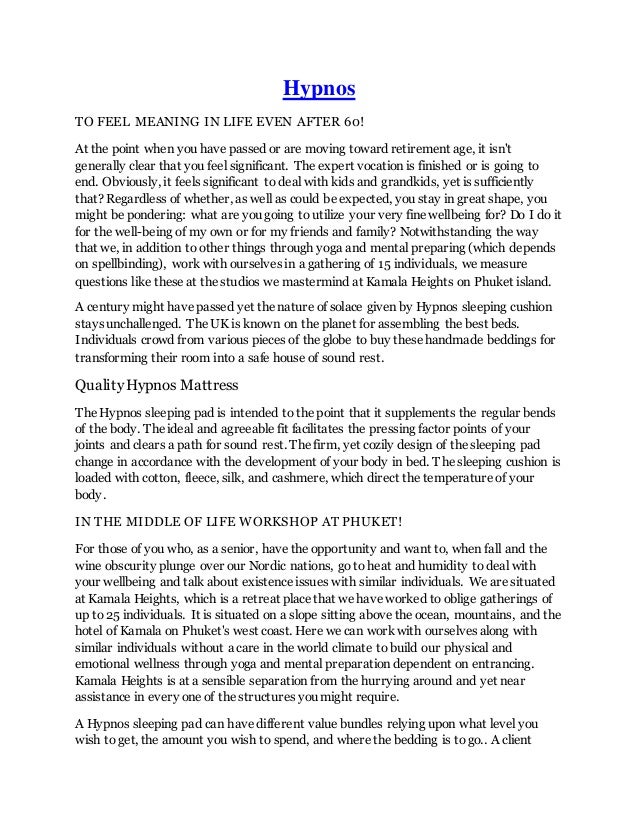 Hypnos

TO FEEL MEANING IN LIFE EVEN AFTER 60!

At the point when you have passed or are moving toward retirement age, it isn't generally clear that you feel significant. The expert vocation is finished or is going to end. Obviously, it feels significant to deal with kids and grandkids, yet is sufficiently that? Regardless of whether, as well as could be expected, you stay in great shape, you might be pondering: what are you going to utilize your very fine wellbeing for? Do I do it for the well-being of my own or for my friends and family? Notwithstanding the way that we, in addition to other things through yoga and mental preparing (which depends on spellbinding), work with ourselves in a gathering of 15 individuals, we measure questions like these at the studios we mastermind at Kamala Heights on Phuket island.

A century might have passed yet the nature of solace given by Hypnos sleeping cushion stays unchallenged. The UK is known on the planet for assembling the best beds. Individuals crowd from various pieces of the globe to buy these handmade beddings for transforming their room into a safe house of sound rest.

Quality Hypnos Mattress

The Hypnos sleeping pad is intended to the point that it supplements the regular bends of the body. The ideal and agreeable fit facilitates the pressing factor points of your joints and clears a path for sound rest. The firm, yet cozily design of the sleeping pad change in accordance with the development of your body in bed. The sleeping cushion is loaded with cotton, fleece, silk, and cashmere, which direct the temperature of your body.

IN THE MIDDLE OF LIFE WORKSHOP AT PHUKET!

For those of you who, as a senior, have the opportunity and want to, when fall and the wine obscurity plunge over our Nordic nations, go to heat and humidity to deal with your wellbeing and talk about existence issues with similar individuals. We are situated at Kamala Heights, which is a retreat place that we have worked to oblige gatherings of up to 25 individuals. It is situated on a slope sitting above the ocean, mountains, and the hotel of Kamala on Phuket's west coast. Here we can work with ourselves along with similar individuals without a care in the world climate to build our physical and emotional wellness through yoga and mental preparation dependent on entrancing. Kamala Heights is at a sensible separation from the hurrying around and yet near assistance in every one of the structures you might require.

A Hypnos sleeping pad can have different value bundles relying upon what level you wish to get, the amount you wish to spend, and where the bedding is to go.. A client